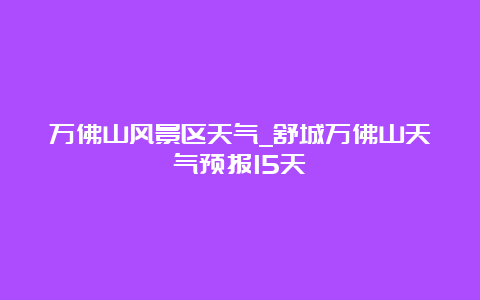 万佛山风景区天气_舒城万佛山天气预报15天